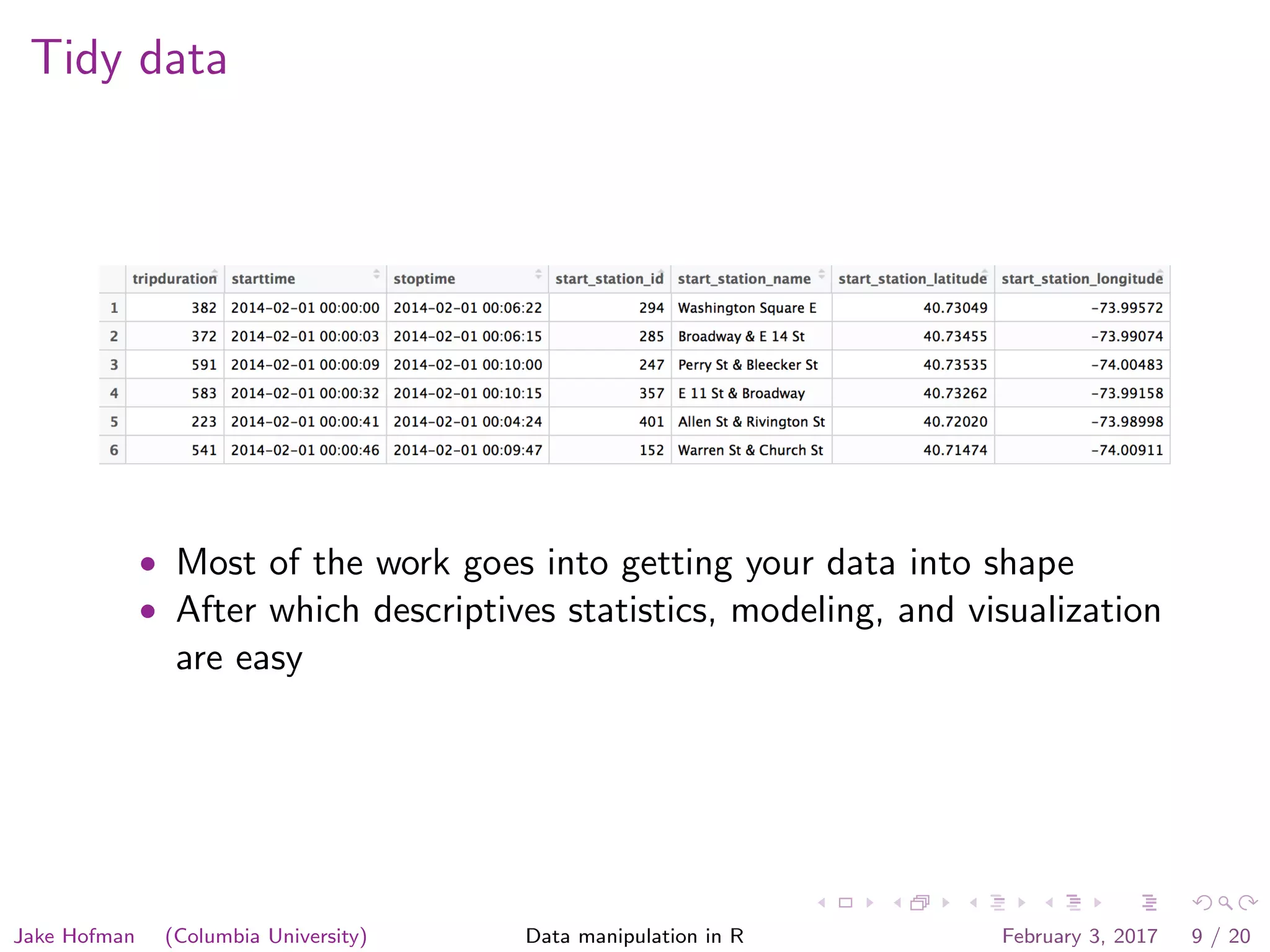 Tidy data

| | tripduration | starttime | stoptime | start_station_id | start_station_name | start_station_latitude | start_station_longitude |
|---|---|---|---|---|---|---|---|
| 1 | 382 | 2014-02-01 00:00:00 | 2014-02-01 00:06:22 | 294 | Washington Square E | 40.73049 | -73.99572 |
| 2 | 372 | 2014-02-01 00:00:03 | 2014-02-01 00:06:15 | 285 | Broadway & E 14 St | 40.73455 | -73.99074 |
| 3 | 591 | 2014-02-01 00:00:09 | 2014-02-01 00:10:00 | 247 | Perry St & Bleecker St | 40.73535 | -74.00483 |
| 4 | 583 | 2014-02-01 00:00:32 | 2014-02-01 00:10:15 | 357 | E 11 St & Broadway | 40.73262 | -73.99158 |
| 5 | 223 | 2014-02-01 00:00:41 | 2014-02-01 00:04:24 | 401 | Allen St & Rivington St | 40.72020 | -73.98998 |
| 6 | 541 | 2014-02-01 00:00:46 | 2014-02-01 00:09:47 | 152 | Warren St & Church St | 40.71474 | -74.00911 |

• Most of the work goes into getting your data into shape
• After which descriptives statistics, modeling, and visualization are easy

Jake Hofman (Columbia University) Data manipulation in R February 3, 2017 9 / 20